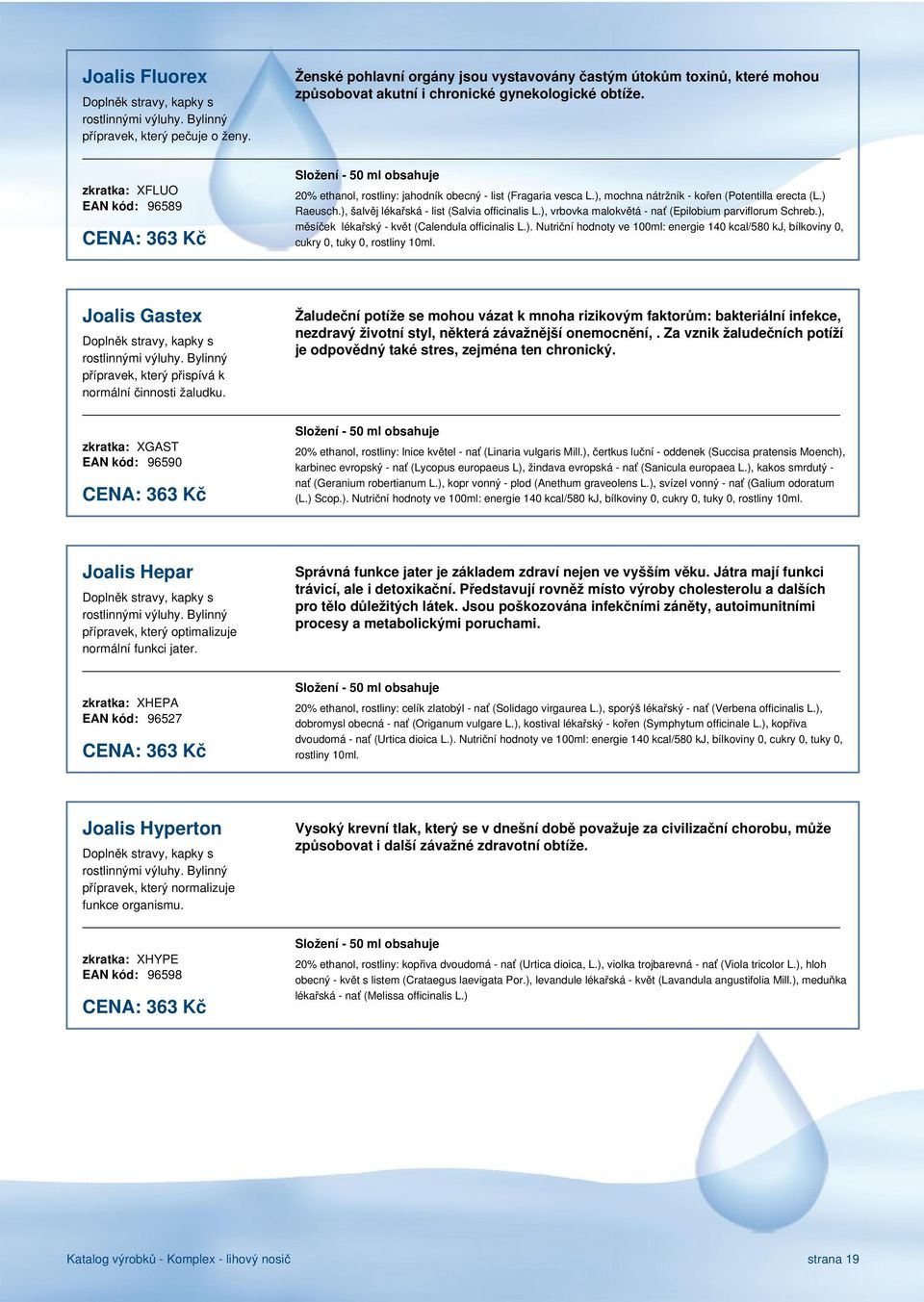 Joalis Fluorex

Doplněk stravy, kapky s rostlinnými výluhy. Bylinný přípravek, který pečuje o ženy.

Ženské pohlavní orgány jsou vystavovány častým útokům toxinů, které mohou způsobovat akutní i chronické gynekologické obtíže.

zkratka: XFLUO
EAN kód: 96589

CENA: 363 Kč

Složení - 50 ml obsahuje

20% ethanol, rostliny: jahodník obecný - list (Fragaria vesca L.), mochna nátržník - kořen (Potentilla erecta (L.) Raeusch.), šalvěj lékařská - list (Salvia officinalis L.), vrbovka malokvětá - nať (Epilobium parviflorum Schreb.), měsíček lékařský - květ (Calendula officinalis L.). Nutriční hodnoty ve 100ml: energie 140 kcal/580 kJ, bílkoviny 0, cukry 0, tuky 0, rostliny 10ml.

Joalis Gastex

Doplněk stravy, kapky s rostlinnými výluhy. Bylinný přípravek, který přispívá k normální činnosti žaludku.

Žaludeční potíže se mohou vázat k mnoha rizikovým faktorům: bakteriální infekce, nezdravý životní styl, některá závažnější onemocnění, . Za vznik žaludečních potíží je odpovědný také stres, zejména ten chronický.

zkratka: XGAST
EAN kód: 96590

CENA: 363 Kč

Složení - 50 ml obsahuje

20% ethanol, rostliny: lnice květel - nať (Linaria vulgaris Mill.), čertkus luční - oddenek (Succisa pratensis Moench), karbinec evropský - nať (Lycopus europaeus L), žindava evropská - nať (Sanicula europaea L.), kakos smrdutý - nať (Geranium robertianum L.), kopr vonný - plod (Anethum graveolens L.), svízel vonný - nať (Galium odoratum (L.) Scop.). Nutriční hodnoty ve 100ml: energie 140 kcal/580 kJ, bílkoviny 0, cukry 0, tuky 0, rostliny 10ml.

Joalis Hepar

Doplněk stravy, kapky s rostlinnými výluhy. Bylinný přípravek, který optimalizuje normální funkci jater.

Správná funkce jater je základem zdraví nejen ve vyšším věku. Játra mají funkci trávicí, ale i detoxikační. Představují rovněž místo výroby cholesterolu a dalších pro tělo důležitých látek. Jsou poškozována infekčními záněty, autoimunitními procesy a metabolickými poruchami.

zkratka: XHEPA
EAN kód: 96527

CENA: 363 Kč

Složení - 50 ml obsahuje

20% ethanol, rostliny: celík zlatobýl - nať (Solidago virgaurea L.), sporýš lékařský - nať (Verbena officinalis L.), dobromysl obecná - nať (Origanum vulgare L.), kostival lékařský - kořen (Symphytum officinale L.), kopřiva dvoudomá - nať (Urtica dioica L.). Nutriční hodnoty ve 100ml: energie 140 kcal/580 kJ, bílkoviny 0, cukry 0, tuky 0, rostliny 10ml.

Joalis Hyperton

Doplněk stravy, kapky s rostlinnými výluhy. Bylinný přípravek, který normalizuje funkce organismu.

Vysoký krevní tlak, který se v dnešní době považuje za civilizační chorobu, může způsobovat i další závažné zdravotní obtíže.

zkratka: XHYPE
EAN kód: 96598

CENA: 363 Kč

Složení - 50 ml obsahuje

20% ethanol, rostliny: kopřiva dvoudomá - nať (Urtica dioica, L.), violka trojbarevná - nať (Viola tricolor L.), hloh obecný - květ s listem (Crataegus laevigata Por.), levandule lékařská - květ (Lavandula angustifolia Mill.), meduňka lékařská - nať (Melissa officinalis L.)

Katalog výrobků - Komplex - lihový nosič

strana 19